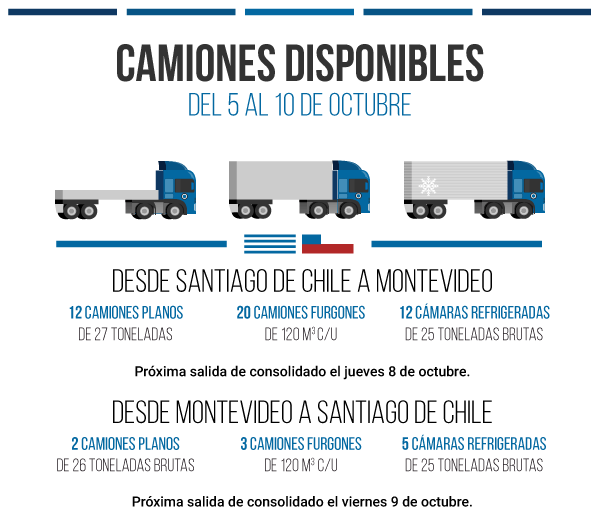 CAMIONES DISPONIBLES
DEL 5 AL 10 DE OCTUBRE

DESDE SANTIAGO DE CHILE A MONTEVIDEO

12 CAMIONES PLANOS
DE 27 TONELADAS

20 CAMIONES FURGONES
DE 120 $M^3$ C/U

12 CÁMARAS REFRIGERADAS
DE 25 TONELADAS BRUTAS

Próxima salida de consolidado el jueves 8 de octubre.

DESDE MONTEVIDEO A SANTIAGO DE CHILE

2 CAMIONES PLANOS
DE 26 TONELADAS BRUTAS

3 CAMIONES FURGONES
DE 120 $M^3$ C/U

5 CÁMARAS REFRIGERADAS
DE 25 TONELADAS BRUTAS

Próxima salida de consolidado el viernes 9 de octubre.